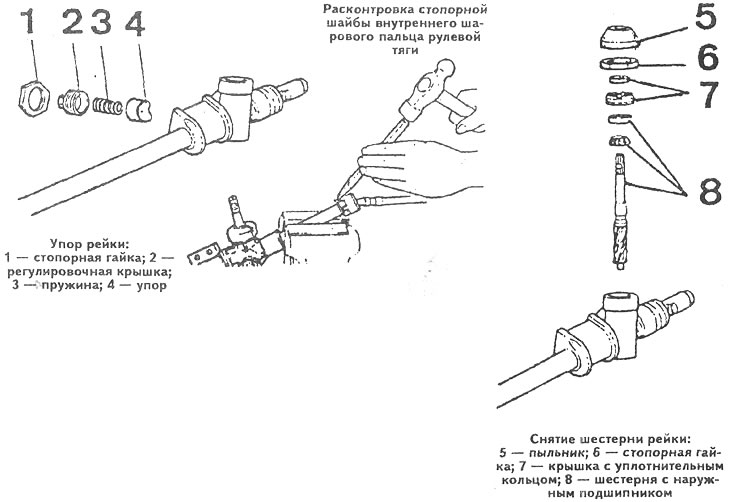 1 2 3 4

Расконтровка стопорной шайбы внутреннего шарового пальца рулевой тяги

5

6

7

8

Упор рейки:
1 — стопорная гайка; 2 — регулировочная крышка; 3 — пружина; 4 — упор

Снятие шестерни рейки:
5 — пыльник; 6 — стопорная гайка; 7 — крышка с уплотнительным кольцом; 8 — шестерня с наружным подшипником